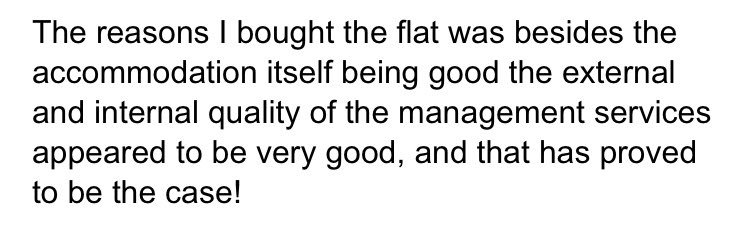 The reasons I bought the flat was besides the accommodation itself being good the external and internal quality of the management services appeared to be very good, and that has proved to be the case!